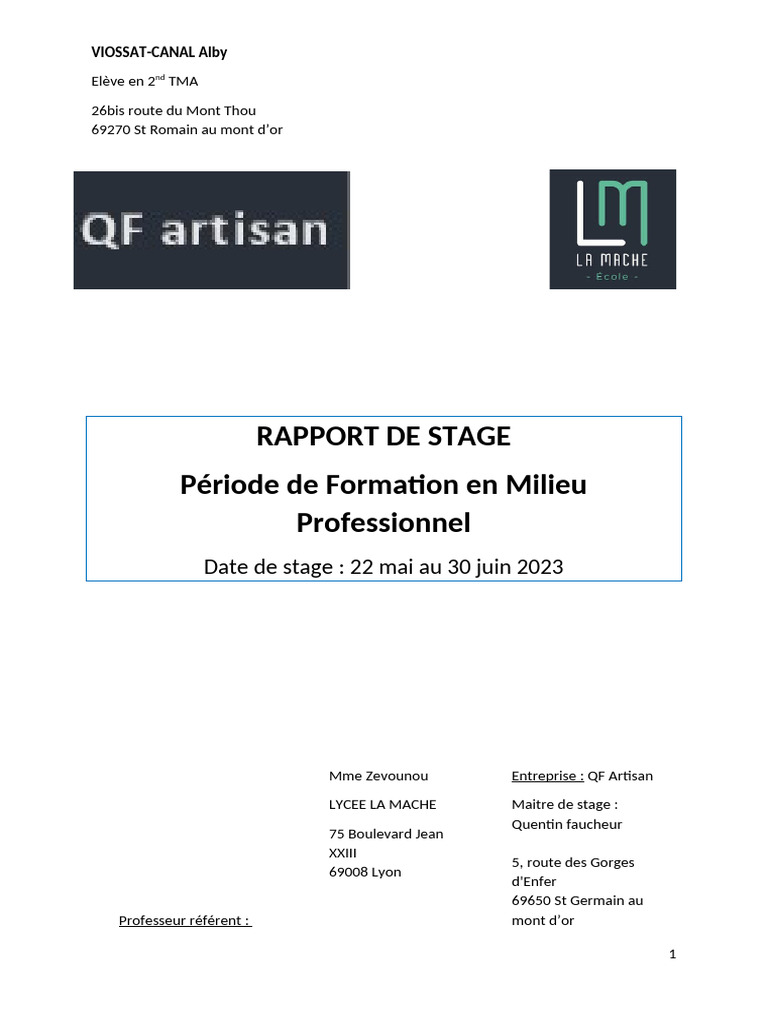 VIOSSAT-CANAL Alby

Elève en 2$^{nd}$ TMA

26bis route du Mont Thou
69270 St Romain au mont d'or

QF artisan

LM
LA MACHE
- École -

RAPPORT DE STAGE

Période de Formation en Milieu Professionnel

Date de stage : 22 mai au 30 juin 2023

Professeur référent :

Mme Zevounou

LYCEE LA MACHE

75 Boulevard Jean XXIII
69008 Lyon

Entreprise : QF Artisan

Maitre de stage : Quentin faucheur

5, route des Gorges d'Enfer
69650 St Germain au mont d'or

1